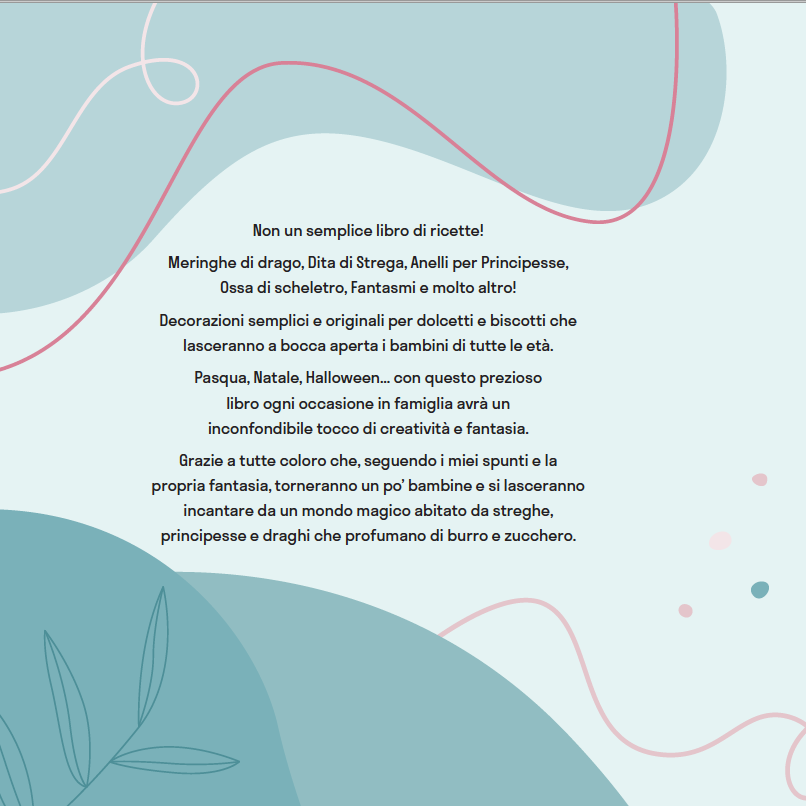 Non un semplice libro di ricette!

Meringhe di drago, Dita di Strega, Anelli per Principesse, Ossa di scheletro, Fantasmi e molto altro!

Decorazioni semplici e originali per dolcetti e biscotti che lasceranno a bocca aperta i bambini di tutte le età.

Pasqua, Natale, Halloween... con questo prezioso libro ogni occasione in famiglia avrà un inconfondibile tocco di creatività e fantasia.

Grazie a tutte coloro che, seguendo i miei spunti e la propria fantasia, torneranno un po' bambine e si lasceranno incantare da un mondo magico abitato da streghe, principesse e draghi che profumano di burro e zucchero.